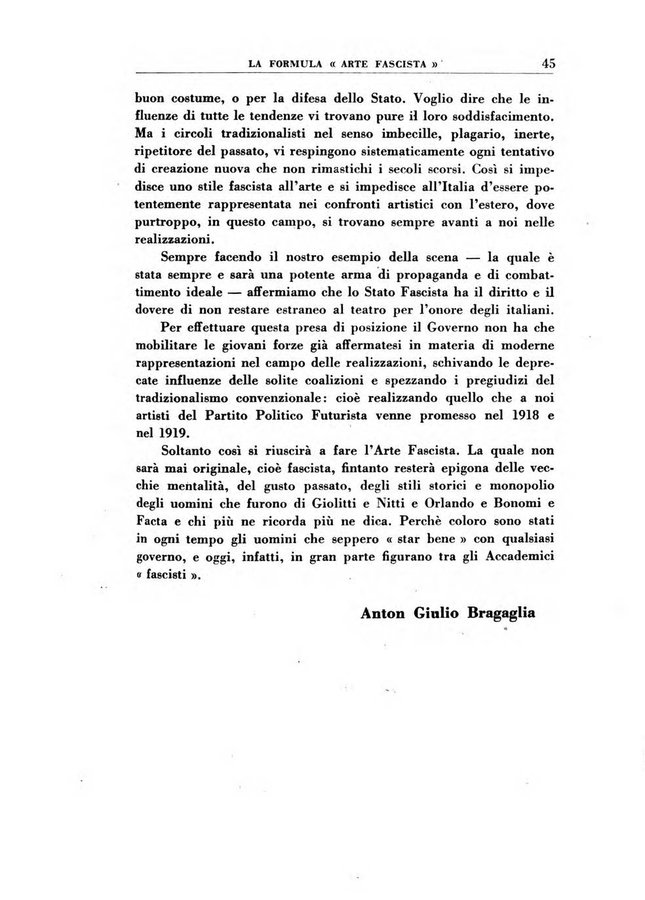 LA FORMULA « ARTE FASCISTA »

45

buon costume, o per la difesa dello Stato. Voglio dire che le influenze di tutte le tendenze vi trovano pure il loro soddisfacimento. Ma i circoli tradizionalisti nel senso imbecille, plagario, inerte, ripetitore del passato, vi respingono sistematicamente ogni tentativo di creazione nuova che non rimastichi i secoli scorsi. Così si impedisce uno stile fascista all'arte e si impedisce all'Italia d'essere potentemente rappresentata nei confronti artistici con l'estero, dove purtroppo, in questo campo, si trovano sempre avanti a noi nelle realizzazioni.

Sempre facendo il nostro esempio della scena — la quale è stata sempre e sarà una potente arma di propaganda e di combattimento ideale — affermiamo che lo Stato Fascista ha il diritto e il dovere di non restare estraneo al teatro per l'onore degli italiani.

Per effettuare questa presa di posizione il Governo non ha che mobilitare le giovani forze già affermatesi in materia di moderne rappresentazioni nel campo delle realizzazioni, schivando le deprecate influenze delle solite coalizioni e spezzando i pregiudizi del tradizionalismo convenzionale: cioè realizzando quello che a noi artisti del Partito Politico Futurista venne promesso nel 1918 e nel 1919.

Soltanto così si riuscirà a fare l'Arte Fascista. La quale non sarà mai originale, cioè fascista, fintanto resterà epigona delle vecchie mentalità, del gusto passato, degli stili storici e monopolio degli uomini che furono di Giolitti e Nitti e Orlando e Bonomi e Facta e chi più ne ricorda più ne dica. Perchè coloro sono stati in ogni tempo gli uomini che seppero « star bene » con qualsiasi governo, e oggi, infatti, in gran parte figurano tra gli Accademici « fascisti ».

Anton Giulio Bragaglia